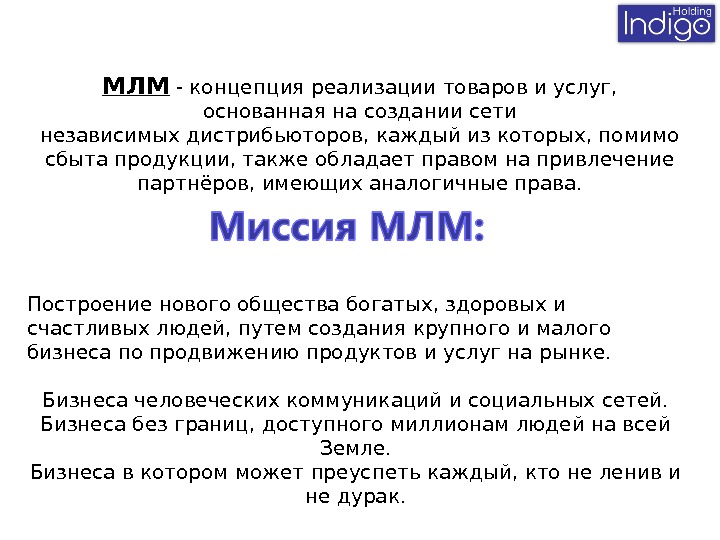 Holding
Indigo

МЛМ - концепция реализации товаров и услуг, основанная на создании сети независимых дистрибьюторов, каждый из которых, помимо сбыта продукции, также обладает правом на привлечение партнёров, имеющих аналогичные права.

Миссия МЛМ:

Построение нового общества богатых, здоровых и счастливых людей, путем создания крупного и малого бизнеса по продвижению продуктов и услуг на рынке.

Бизнеса человеческих коммуникаций и социальных сетей.
Бизнеса без границ, доступного миллионам людей на всей Земле.
Бизнеса в котором может преуспеть каждый, кто не ленив и не дурак.